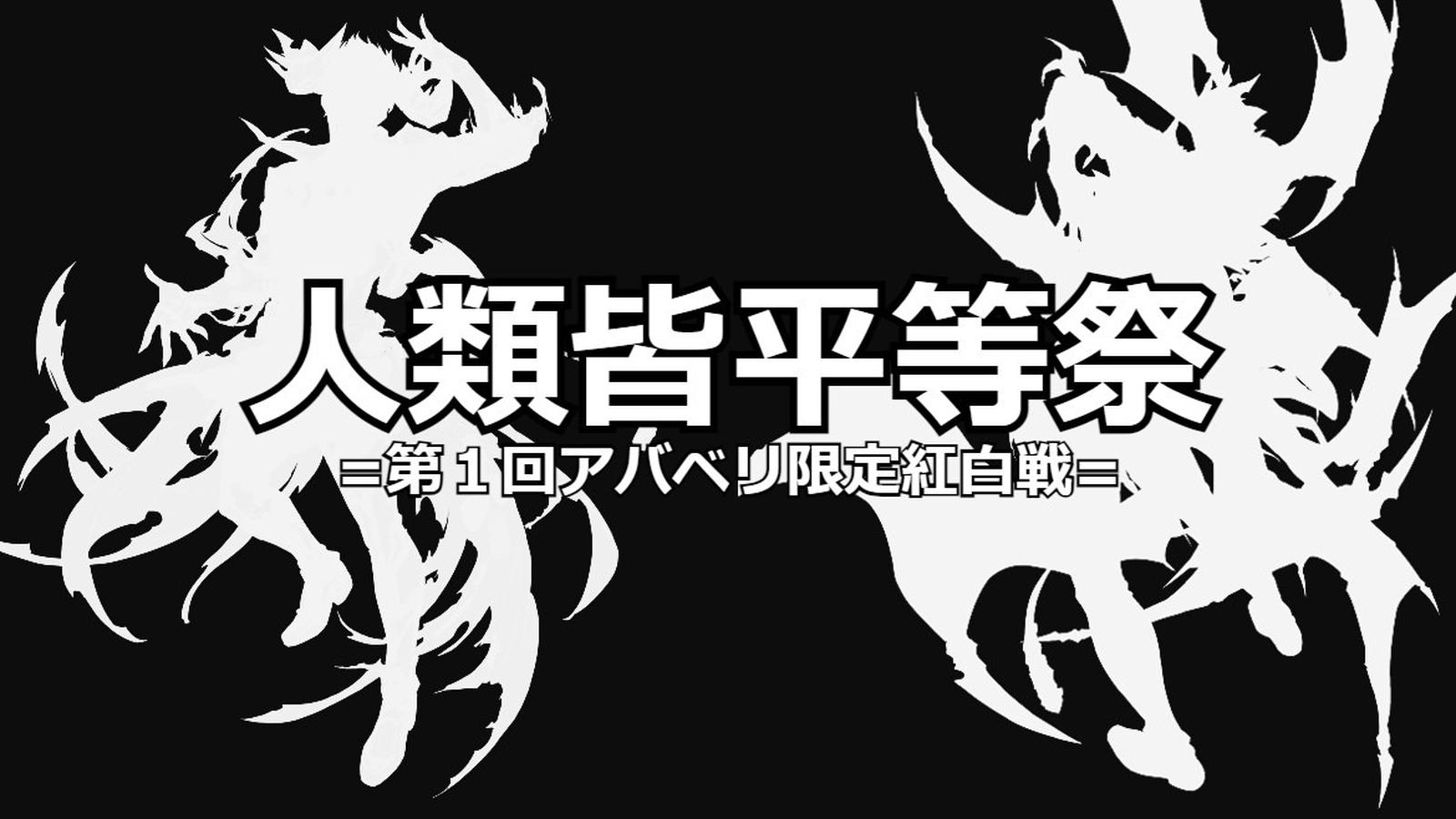 人類皆平等祭
＝第１回アバベリ限定紅白戦＝